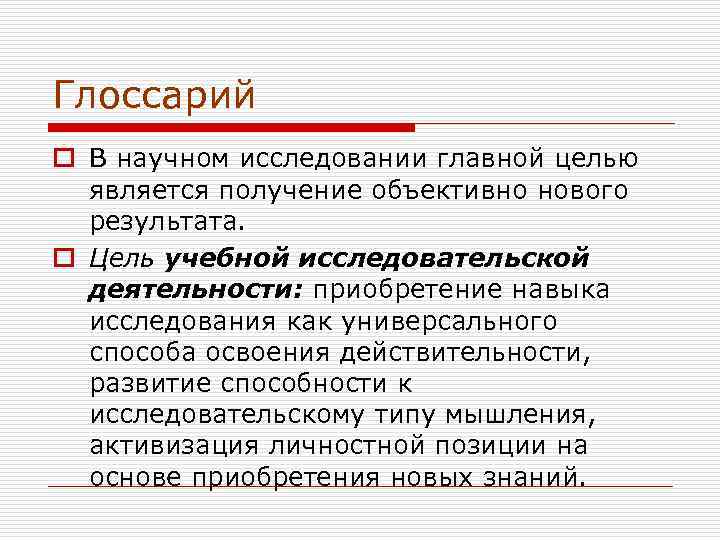 Глоссарий

В научном исследовании главной целью является получение объективно нового результата.

Цель учебной исследовательской деятельности: приобретение навыка исследования как универсального способа освоения действительности, развитие способности к исследовательскому типу мышления, активизация личностной позиции на основе приобретения новых знаний.